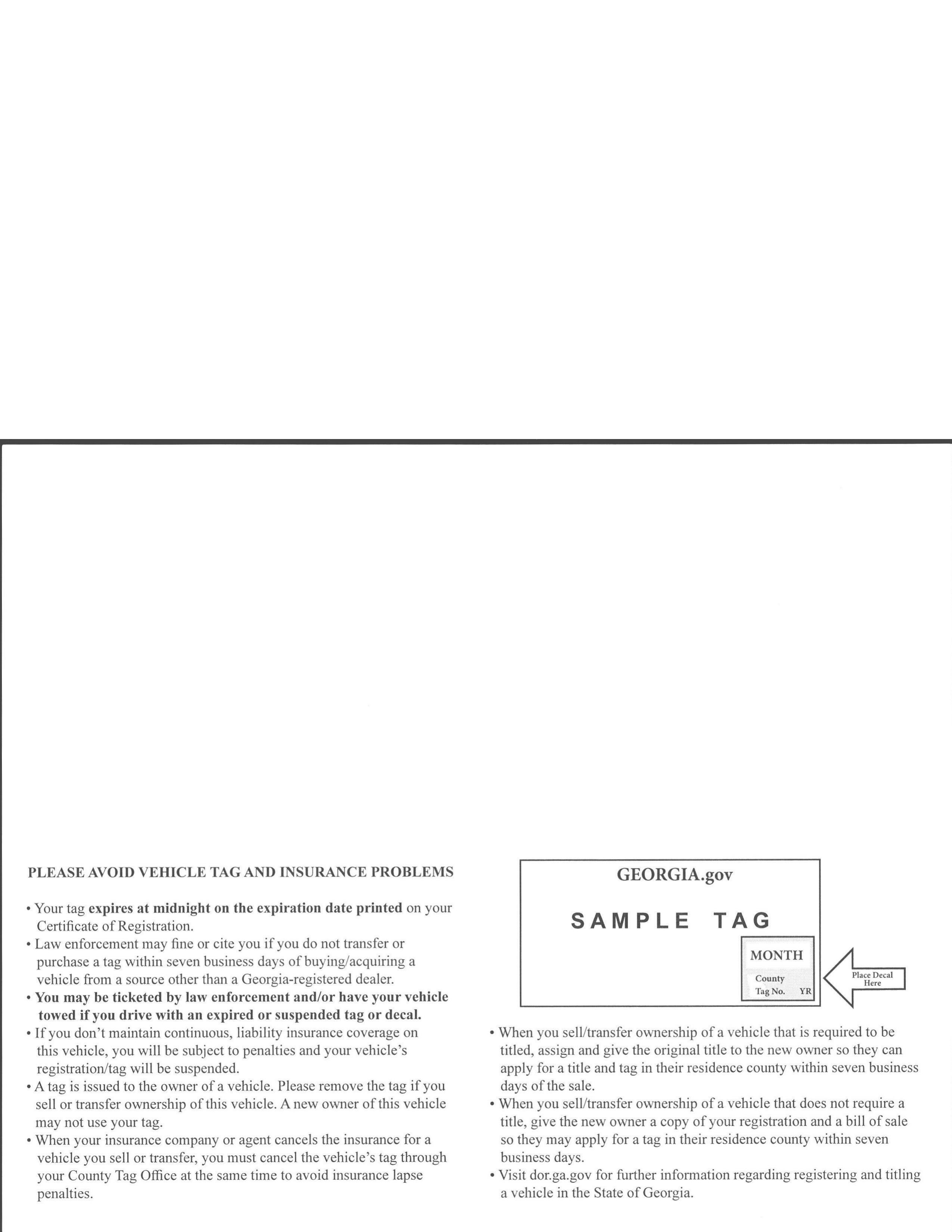 PLEASE AVOID VEHICLE TAG AND INSURANCE PROBLEMS

• Your tag expires at midnight on the expiration date printed on your Certificate of Registration.
• Law enforcement may fine or cite you if you do not transfer or purchase a tag within seven business days of buying/acquiring a vehicle from a source other than a Georgia-registered dealer.
• You may be ticketed by law enforcement and/or have your vehicle towed if you drive with an expired or suspended tag or decal.
• If you don't maintain continuous, liability insurance coverage on this vehicle, you will be subject to penalties and your vehicle's registration/tag will be suspended.
• A tag is issued to the owner of a vehicle. Please remove the tag if you sell or transfer ownership of this vehicle. A new owner of this vehicle may not use your tag.
• When your insurance company or agent cancels the insurance for a vehicle you sell or transfer, you must cancel the vehicle's tag through your County Tag Office at the same time to avoid insurance lapse penalties.

GEORGIA.gov

SAMPLE TAG

MONTH

County
Tag No. YR

Place Decal Here

• When you sell/transfer ownership of a vehicle that is required to be titled, assign and give the original title to the new owner so they can apply for a title and tag in their residence county within seven business days of the sale.
• When you sell/transfer ownership of a vehicle that does not require a title, give the new owner a copy of your registration and a bill of sale so they may apply for a tag in their residence county within seven business days.
• Visit dor.ga.gov for further information regarding registering and titling a vehicle in the State of Georgia.